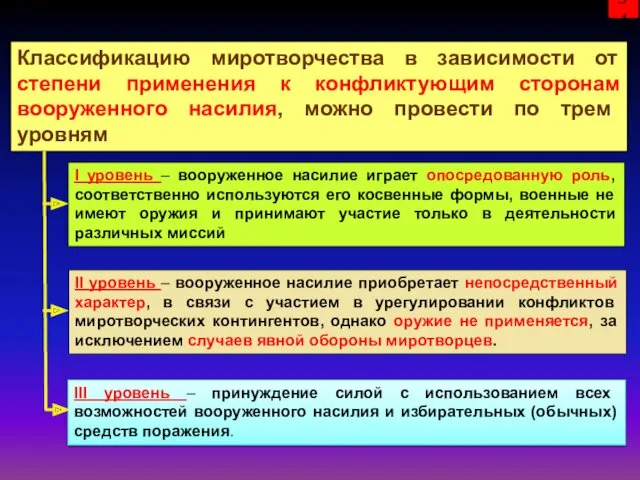 Классификацию миротворчества в зависимости от степени применения к конфликтующим сторонам вооруженного насилия, можно провести по трем уровням

I уровень – вооруженное насилие играет опосредованную роль, соответственно используются его косвенные формы, военные не имеют оружия и принимают участие только в деятельности различных миссий

II уровень – вооруженное насилие приобретает непосредственный характер, в связи с участием в урегулировании конфликтов миротворческих контингентов, однако оружие не применяется, за исключением случаев явной обороны миротворцев.

III уровень – принуждение силой с использованием всех возможностей вооруженного насилия и избирательных (обычных) средств поражения.